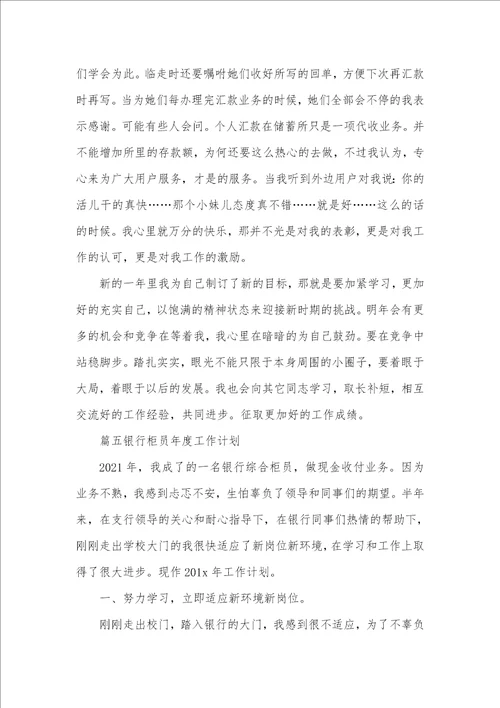 们学会为此。临走时还要嘱咐她们收好所写的回单，方便下次再汇款时再写。当为她们每办理完汇款业务的时候，她们全部会不停的我表示感谢。可能有些人会问。个人汇款在储蓄所只是一项代收业务。并不能增加所里的存款额，为何还要这么热心的去做，不过我认为，专心来为广大用户服务，才是的服务。当我听到外边用户对我说：你的活儿干的真快……那个小妹儿态度真不错……就是好……这么的话的时候。我心里就万分的快乐，那并不光是对我的表彰，更是对我工作的认可，更是对我工作的激励。

新的一年里我为自己制订了新的目标，那就是要加紧学习，更加好的充实自己，以饱满的精神状态来迎接新时期的挑战。明年会有更多的机会和竞争在等着我，我心里在暗暗的为自己鼓劲。要在竞争中站稳脚步。踏扎实实，眼光不能只限于本身周围的小圈子，要着眼于大局，着眼于以后的发展。我也会向其它同志学习，取长补短，相互交流好的工作经验，共同进步。征取更加好的工作成绩。

篇五银行柜员年度工作计划

2021 年，我成了的一名银行综合柜员，做现金收付业务。因为业务不熟，我感到忐忑不安，生怕辜负了领导和同事们的期望。半年来，在支行领导的关心和耐心指导下，在银行同事们热情的帮助下，刚刚走出学校大门的我很快适应了新岗位新环境，在学习和工作上取得了很大进步。现作 201x 年工作计划。

一、努力学习，立即适应新环境新岗位。

刚刚走出校门，踏入银行的大门，我感到很不适应，为了不辜负